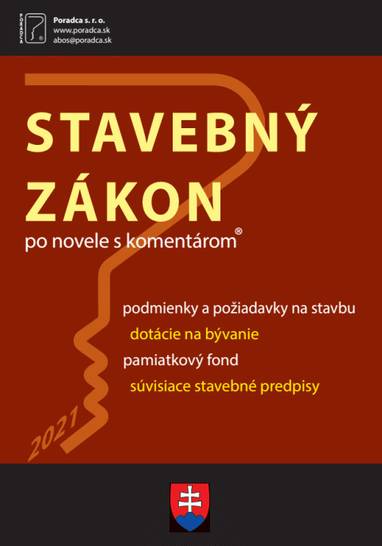 PORADCA

Poradca s. r. o.
www.poradca.sk
abos@poradca.sk

STAVEBNÝ ZÁKON
po novele s komentárom®

podmienky a požiadavky na stavbu
dotácie na bývanie
pamiatkový fond
súvisiace stavebné predpisy

2021